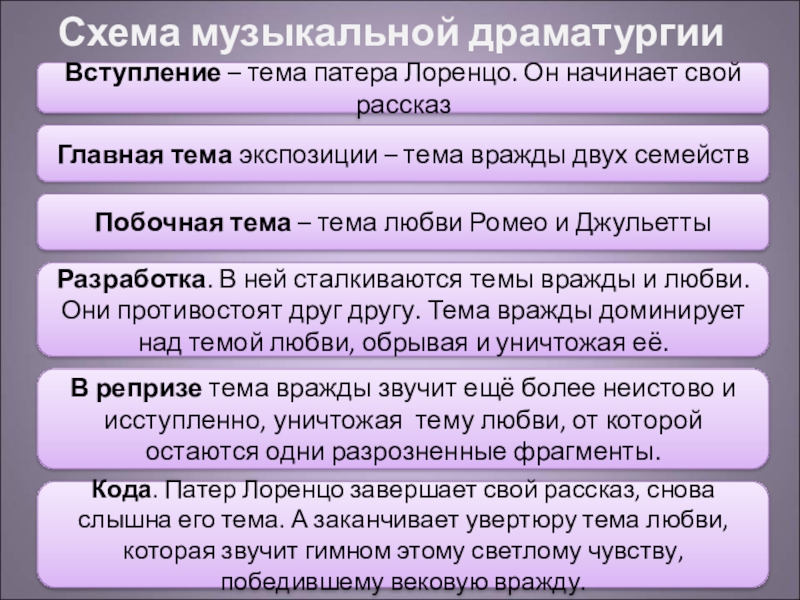 Схема музыкальной драматургии

Вступление – тема патера Лоренцо. Он начинает свой рассказ

Главная тема экспозиции – тема вражды двух семейств

Побочная тема – тема любви Ромео и Джульетты

Разработка. В ней сталкиваются темы вражды и любви. Они противостоят друг другу. Тема вражды доминирует над темой любви, обрывая и уничтожая её.

В репризе тема вражды звучит ещё более неистово и исступленно, уничтожая тему любви, от которой остаются одни разрозненные фрагменты.

Кода. Патер Лоренцо завершает свой рассказ, снова слышна его тема. А заканчивает увертюру тема любви, которая звучит гимном этому светлому чувству, победившему вековую вражду.